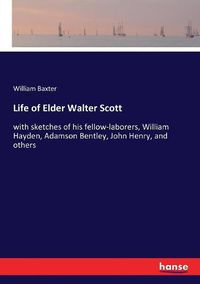 William Baxter

Life of Elder Walter Scott

with sketches of his fellow-laborers, William Hayden, Adamson Bentley, John Henry, and others

hanse